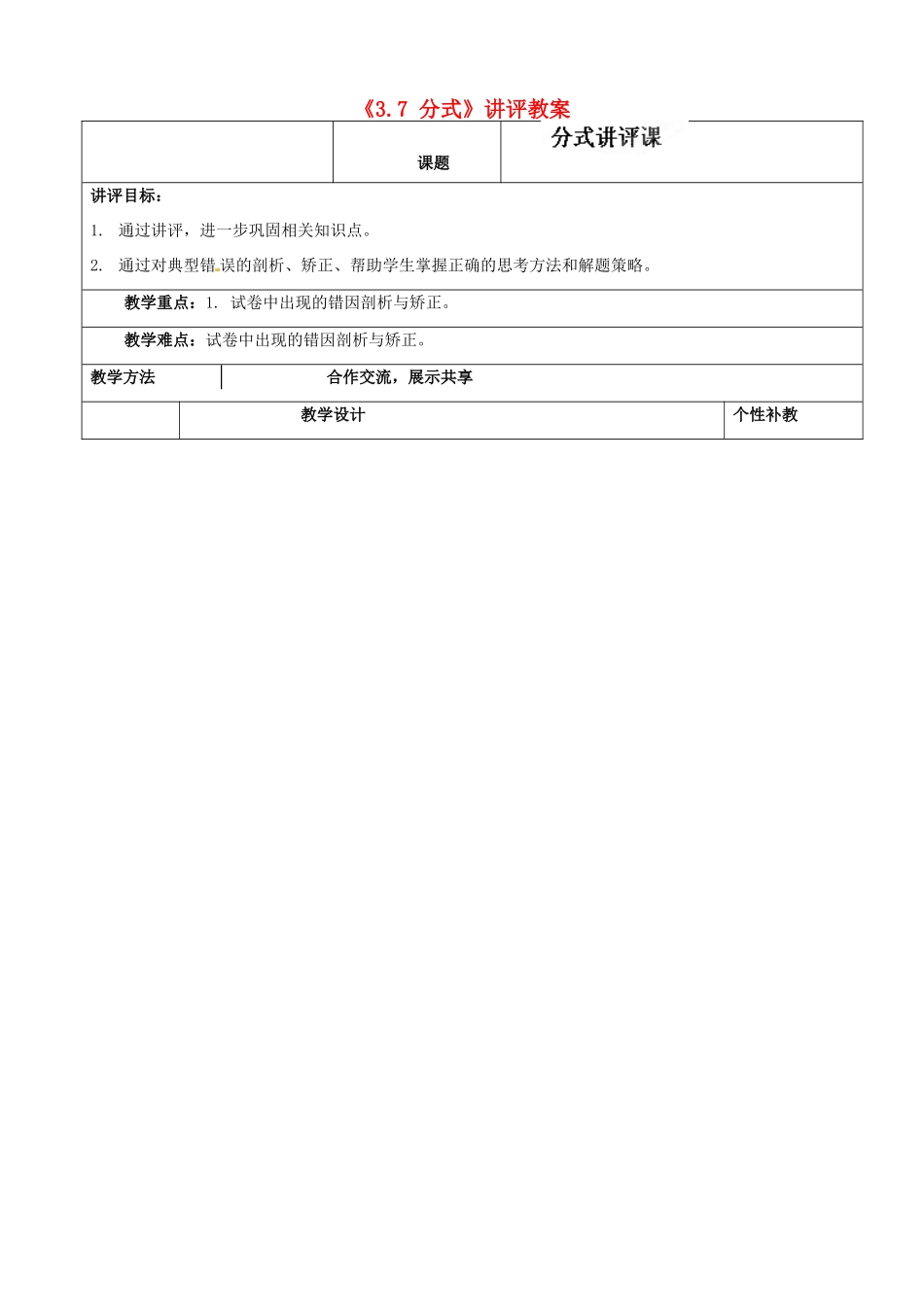 《3.7 分式》讲评教案

| | 课题 | 分式讲评课 |
|---|---|---|

讲评目标：

1. 通过讲评，进一步巩固相关知识点。

2. 通过对典型错误的剖析、矫正、帮助学生掌握正确的思考方法和解题策略。

教学重点：1. 试卷中出现的错因剖析与矫正。

教学难点：试卷中出现的错因剖析与矫正。

| 教学方法 | 合作交流，展示共享 |
|---|---|

| | 教学设计 | 个性补教 |
|---|---|---|